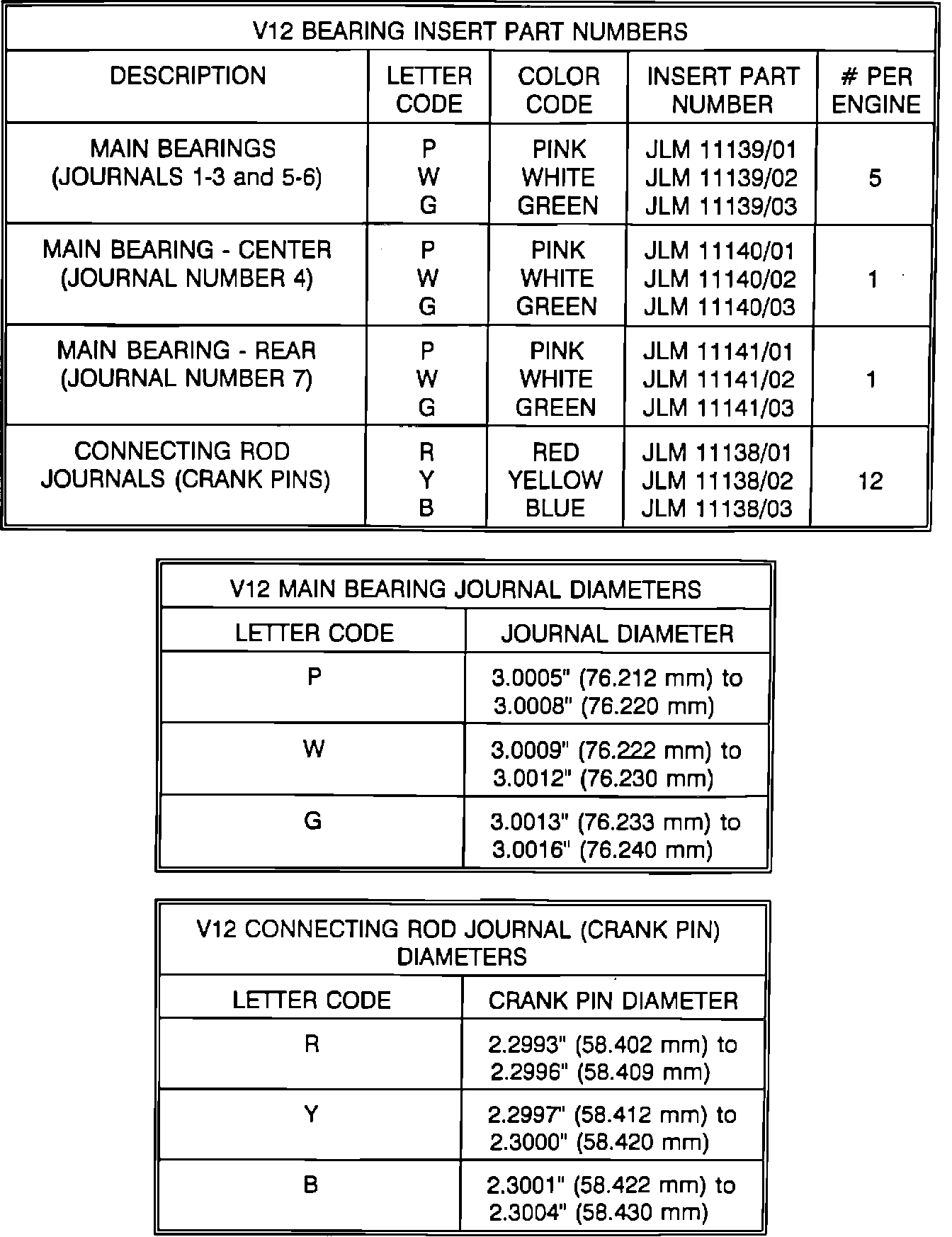 V12 BEARING INSERT PART NUMBERS

| DESCRIPTION | LETTER CODE | COLOR CODE | INSERT PART NUMBER | # PER ENGINE |
|---|---|---|---|---|
| MAIN BEARINGS (JOURNALS 1-3 and 5-6) | P W G | PINK WHITE GREEN | JLM 11139/01 JLM 11139/02 JLM 11139/03 | 5 |
| MAIN BEARING - CENTER (JOURNAL NUMBER 4) | P W G | PINK WHITE GREEN | JLM 11140/01 JLM 11140/02 JLM 11140/03 | 1 |
| MAIN BEARING - REAR (JOURNAL NUMBER 7) | P W G | PINK WHITE GREEN | JLM 11141/01 JLM 11141/02 JLM 11141/03 | 1 |
| CONNECTING ROD JOURNALS (CRANK PINS) | R Y B | RED YELLOW BLUE | JLM 11138/01 JLM 11138/02 JLM 11138/03 | 12 |

V12 MAIN BEARING JOURNAL DIAMETERS

| LETTER CODE | JOURNAL DIAMETER |
|---|---|
| P | 3.0005" (76.212 mm) to 3.0008" (76.220 mm) |
| W | 3.0009" (76.222 mm) to 3.0012" (76.230 mm) |
| G | 3.0013" (76.233 mm) to 3.0016" (76.240 mm) |

V12 CONNECTING ROD JOURNAL (CRANK PIN) DIAMETERS

| LETTER CODE | CRANK PIN DIAMETER |
|---|---|
| R | 2.2993" (58.402 mm) to 2.2996" (58.409 mm) |
| Y | 2.2997" (58.412 mm) to 2.3000" (58.420 mm) |
| B | 2.3001" (58.422 mm) to 2.3004" (58.430 mm) |